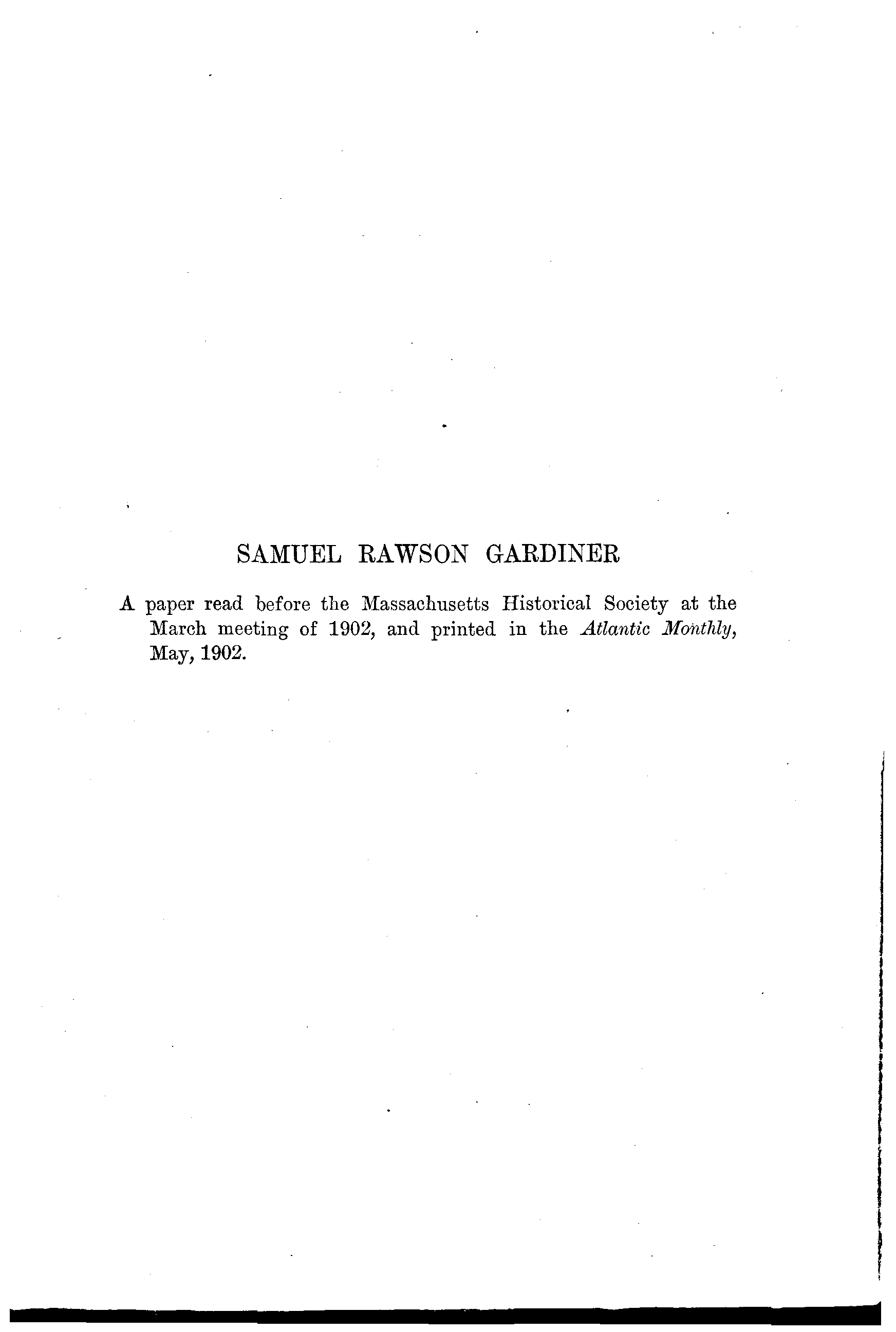 SAMUEL RAWSON GARDINER

A paper read before the Massachusetts Historical Society at the March meeting of 1902, and printed in the Atlantic Monthly, May, 1902.